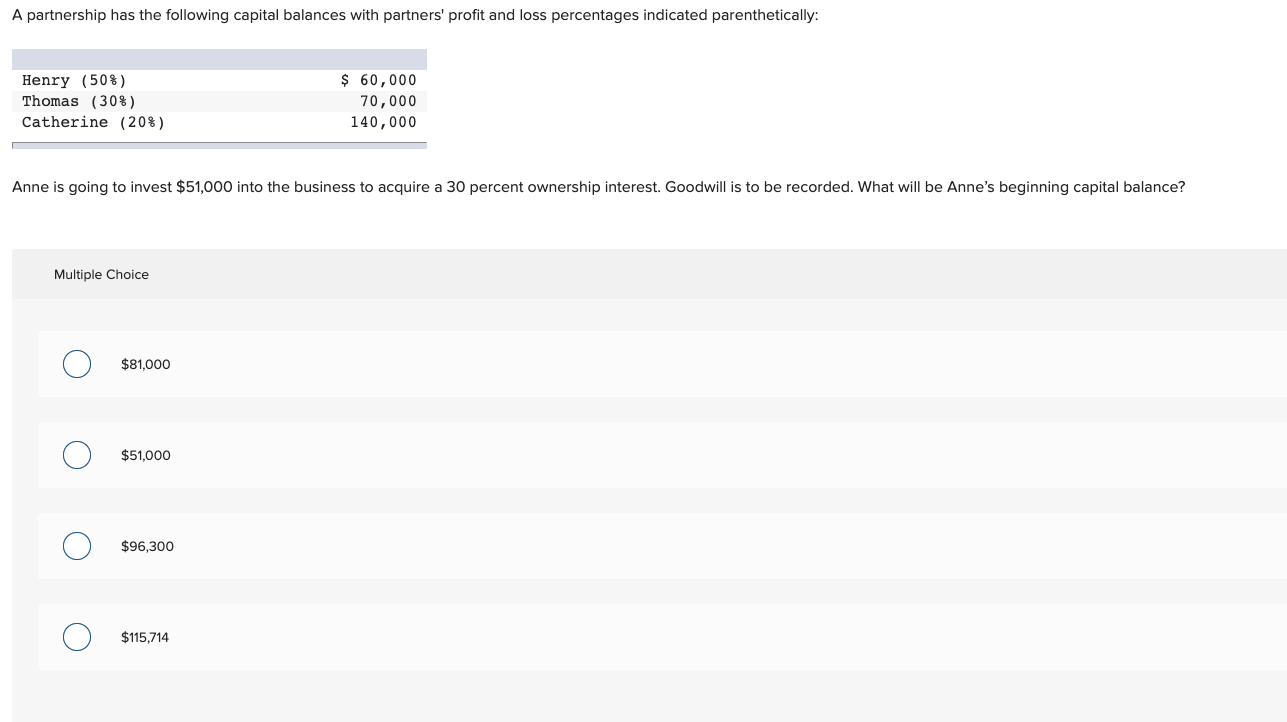 A partnership has the following capital balances with partners' profit and loss percentages indicated parenthetically:

| | |
|---|---|
| Henry (50%) | $ 60,000 |
| Thomas (30%) | 70,000 |
| Catherine (20%) | 140,000 |

Anne is going to invest $51,000 into the business to acquire a 30 percent ownership interest. Goodwill is to be recorded. What will be Anne's beginning capital balance?

Multiple Choice

$81,000

$51,000

$96,300

$115,714